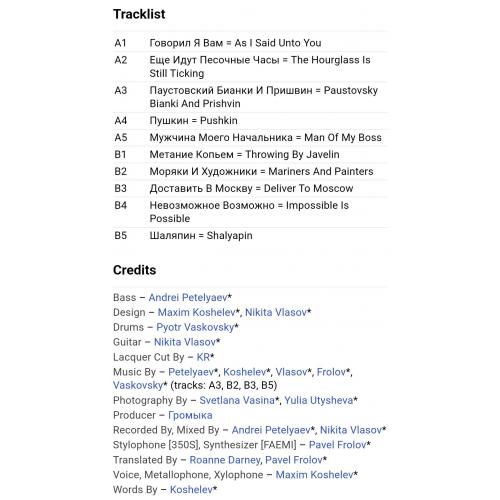 Tracklist

| | |
|---|---|
| A1 | Говорил Я Вам = As I Said Unto You |
| A2 | Еще Идут Песочные Часы = The Hourglass Is Still Ticking |
| A3 | Паустовский Бианки И Пришвин = Paustovsky Bianki And Prishvin |
| A4 | Пушкин = Pushkin |
| A5 | Мужчина Моего Начальника = Man Of My Boss |
| B1 | Метание Копьем = Throwing By Javelin |
| B2 | Моряки И Художники = Mariners And Painters |
| B3 | Доставить В Москву = Deliver To Moscow |
| B4 | Невозможное Возможно = Impossible Is Possible |
| B5 | Шаляпин = Shalyapin |

Credits

Bass – Andrei Petelyaev*
Design – Maxim Koshelev*, Nikita Vlasov*
Drums – Pyotr Vaskovsky*
Guitar – Nikita Vlasov*
Lacquer Cut By – KR*
Music By – Petelyaev*, Koshelev*, Vlasov*, Frolov*, Vaskovsky* (tracks: A3, B2, B3, B5)
Photography By – Svetlana Vasina*, Yulia Utysheva*
Producer – Громыка
Recorded By, Mixed By – Andrei Petelyaev*, Nikita Vlasov*
Stylophone [350S], Synthesizer [FAEMI] – Pavel Frolov*
Translated By – Roanne Darney, Pavel Frolov*
Voice, Metallophone, Xylophone – Maxim Koshelev*
Words By – Koshelev*